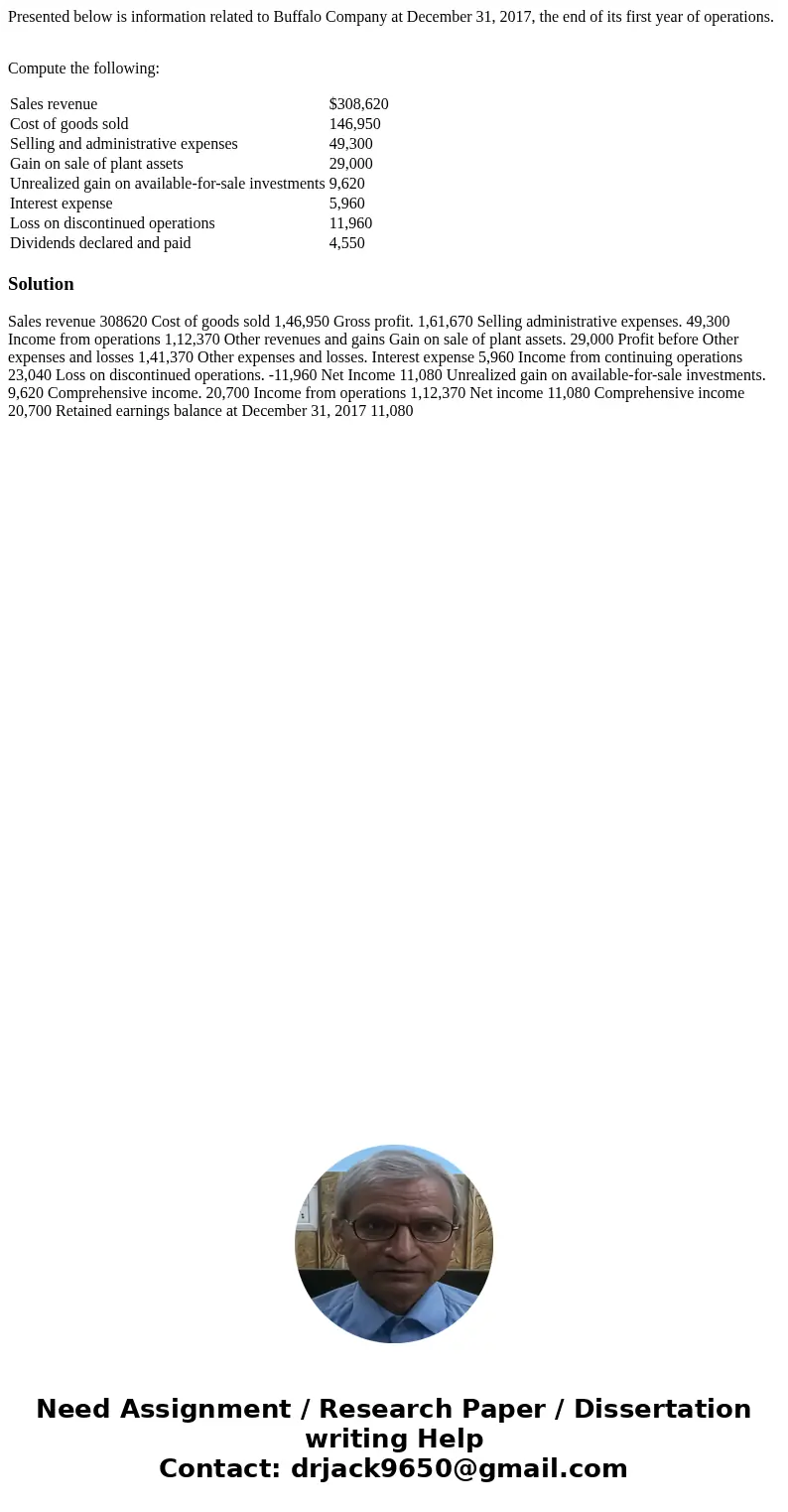 Presented below is information related to Buffalo Company at December 31, 2017, the end of its first year of operations.

Compute the following:

| | |
|---|---|
| Sales revenue | \$308,620 |
| Cost of goods sold | 146,950 |
| Selling and administrative expenses | 49,300 |
| Gain on sale of plant assets | 29,000 |
| Unrealized gain on available-for-sale investments | 9,620 |
| Interest expense | 5,960 |
| Loss on discontinued operations | 11,960 |
| Dividends declared and paid | 4,550 |

Solution

Sales revenue 308620 Cost of goods sold 1,46,950 Gross profit. 1,61,670 Selling administrative expenses. 49,300 Income from operations 1,12,370 Other revenues and gains Gain on sale of plant assets. 29,000 Profit before Other expenses and losses 1,41,370 Other expenses and losses. Interest expense 5,960 Income from continuing operations 23,040 Loss on discontinued operations. -11,960 Net Income 11,080 Unrealized gain on available-for-sale investments. 9,620 Comprehensive income. 20,700 Income from operations 1,12,370 Net income 11,080 Comprehensive income 20,700 Retained earnings balance at December 31, 2017 11,080

Need Assignment / Research Paper / Dissertation writing Help
Contact: drjack9650@gmail.com